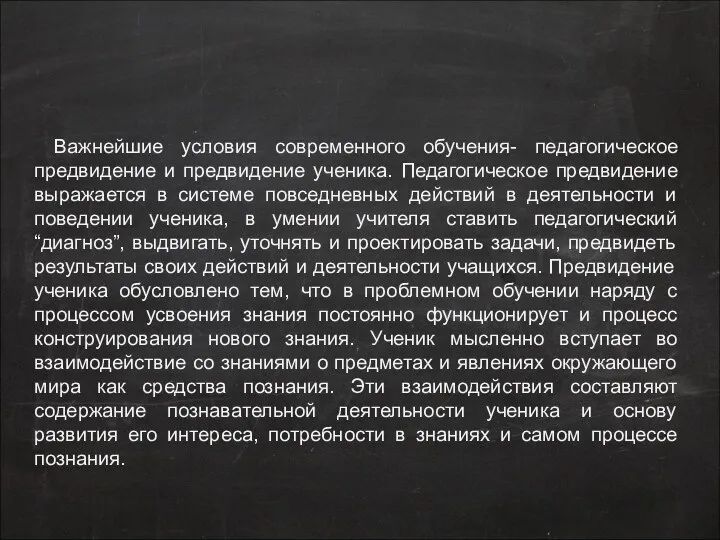 Важнейшие условия современного обучения- педагогическое предвидение и предвидение ученика. Педагогическое предвидение выражается в системе повседневных действий в деятельности и поведении ученика, в умении учителя ставить педагогический “диагноз”, выдвигать, уточнять и проектировать задачи, предвидеть результаты своих действий и деятельности учащихся. Предвидение ученика обусловлено тем, что в проблемном обучении наряду с процессом усвоения знания постоянно функционирует и процесс конструирования нового знания. Ученик мысленно вступает во взаимодействие со знаниями о предметах и явлениях окружающего мира как средства познания. Эти взаимодействия составляют содержание познавательной деятельности ученика и основу развития его интереса, потребности в знаниях и самом процессе познания.